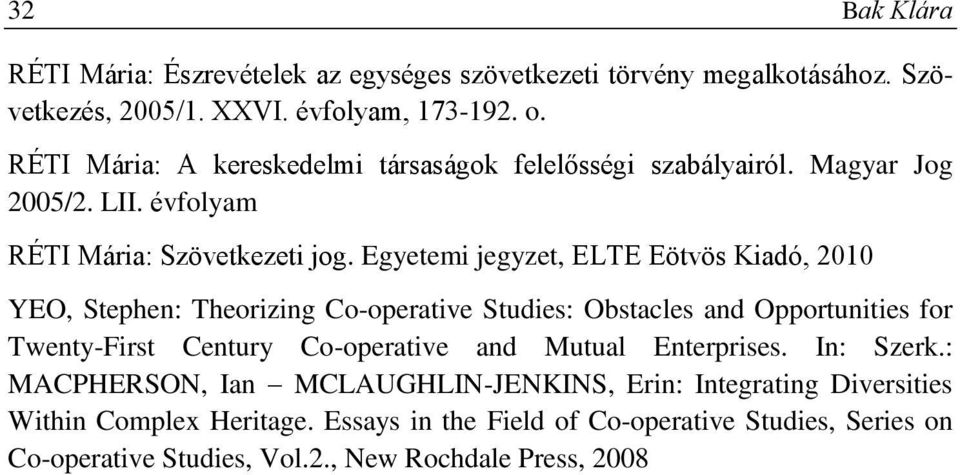 32 Bak Klára

RÉTI Mária: Észrevételek az egységes szövetkezeti törvény megalkotásához. Szövetkezés, 2005/1. XXVI. évfolyam, 173-192. o.

RÉTI Mária: A kereskedelmi társaságok felelősségi szabályairól. Magyar Jog 2005/2. LII. évfolyam

RÉTI Mária: Szövetkezeti jog. Egyetemi jegyzet, ELTE Eötvös Kiadó, 2010

YEO, Stephen: Theorizing Co-operative Studies: Obstacles and Opportunities for Twenty-First Century Co-operative and Mutual Enterprises. In: Szerk.: MACPHERSON, Ian – MCLAUGHLIN-JENKINS, Erin: Integrating Diversities Within Complex Heritage. Essays in the Field of Co-operative Studies, Series on Co-operative Studies, Vol.2., New Rochdale Press, 2008